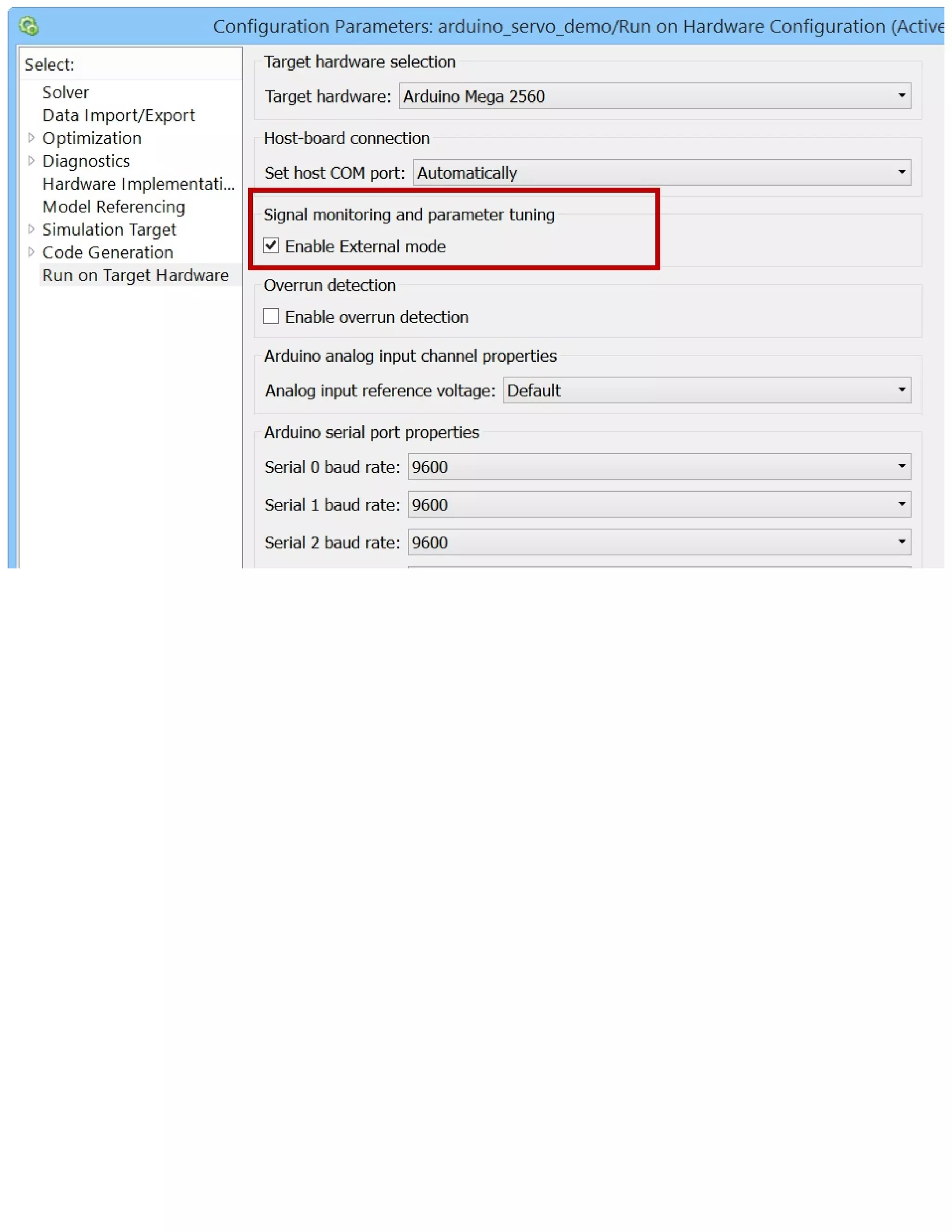 Configuration Parameters: arduino_servo_demo/Run on Hardware Configuration (Active

Select:
Solver
Data Import/Export
Optimization
Diagnostics
Hardware Implementati...
Model Referencing
Simulation Target
Code Generation
Run on Target Hardware

Target hardware selection
Target hardware: Arduino Mega 2560

Host-board connection
Set host COM port: Automatically

Signal monitoring and parameter tuning
Enable External mode

Overrun detection
Enable overrun detection

Arduino analog input channel properties
Analog input reference voltage: Default

Arduino serial port properties
Serial 0 baud rate: 9600
Serial 1 baud rate: 9600
Serial 2 baud rate: 9600